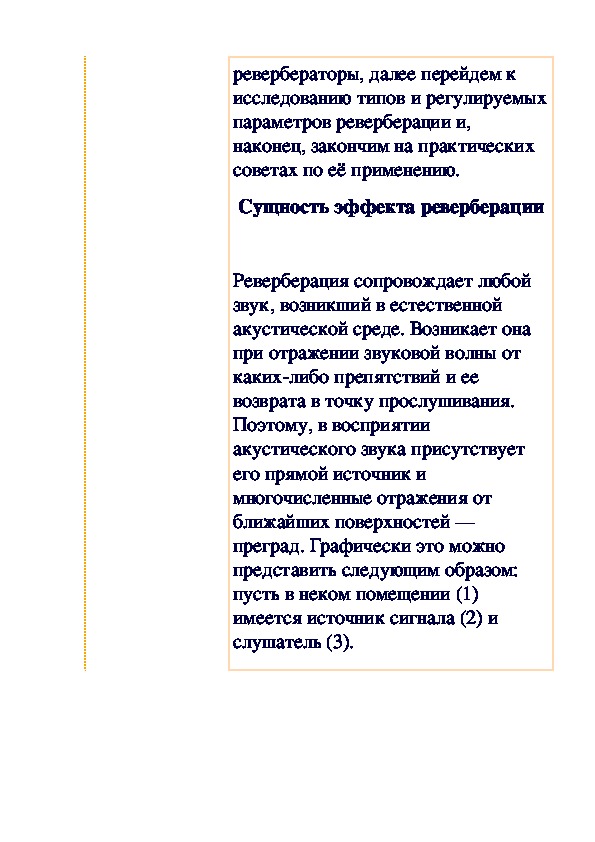 ревербераторы, далее перейдем к исследованию типов и регулируемых параметров реверберации и, наконец, закончим на практических советах по её применению.

Сущность эффекта реверберации

Реверберация сопровождает любой звук, возникший в естественной акустической среде. Возникает она при отражении звуковой волны от каких-либо препятствий и ее возврата в точку прослушивания. Поэтому, в восприятии акустического звука присутствует его прямой источник и многочисленные отражения от ближайших поверхностей — преград. Графически это можно представить следующим образом: пусть в неком помещении (1) имеется источник сигнала (2) и слушатель (3).